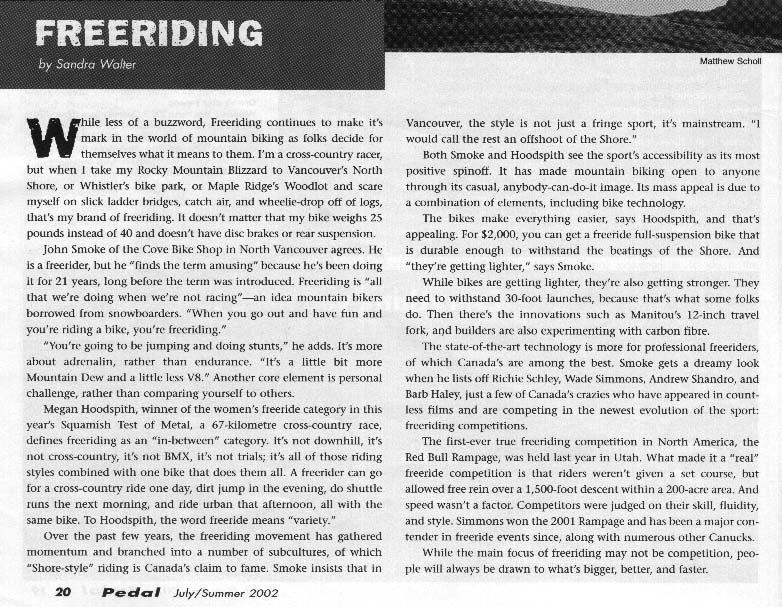 FREERIDING

by Sandra Walter

Matthew Scholl

While less of a buzzword, Freeriding continues to make it's mark in the world of mountain biking as folks decide for themselves what it means to them. I'm a cross-country racer, but when I take my Rocky Mountain Blizzard to Vancouver's North Shore, or Whistler's bike park, or Maple Ridge's Woodlot and scare myself on slick ladder bridges, catch air, and wheelie-drop off of logs, that's my brand of freeriding. It doesn't matter that my bike weighs 25 pounds instead of 40 and doesn't have disc brakes or rear suspension.

John Smoke of the Cove Bike Shop in North Vancouver agrees. He is a freerider, but he "finds the term amusing" because he's been doing it for 21 years, long before the term was introduced. Freeriding is "all that we're doing when we're not racing"—an idea mountain bikers borrowed from snowboarders. "When you go out and have fun and you're riding a bike, you're freeriding."

"You're going to be jumping and doing stunts," he adds. It's more about adrenalin, rather than endurance. "It's a little bit more Mountain Dew and a little less V8." Another core element is personal challenge, rather than comparing yourself to others.

Megan Hoodspith, winner of the women's freeride category in this year's Squamish Test of Metal, a 67-kilometre cross-country race, defines freeriding as an "in-between" category. It's not downhill, it's not cross-country, it's not BMX, it's not trials; it's all of those riding styles combined with one bike that does them all. A freerider can go for a cross-country ride one day, dirt jump in the evening, do shuttle runs the next morning, and ride urban that afternoon, all with the same bike. To Hoodspith, the word freeride means "variety."

Over the past few years, the freeriding movement has gathered momentum and branched into a number of subcultures, of which "Shore-style" riding is Canada's claim to fame. Smoke insists that in Vancouver, the style is not just a fringe sport, it's mainstream. "I would call the rest an offshoot of the Shore."

Both Smoke and Hoodspith see the sport's accessibility as its most positive spinoff. It has made mountain biking open to anyone through its casual, anybody-can-do-it image. Its mass appeal is due to a combination of elements, including bike technology.

The bikes make everything easier, says Hoodspith, and that's appealing. For $2,000, you can get a freeride full-suspension bike that is durable enough to withstand the beatings of the Shore. And "they're getting lighter," says Smoke.

While bikes are getting lighter, they're also getting stronger. They need to withstand 30-foot launches, because that's what some folks do. Then there's the innovations such as Manitou's 12-inch travel fork, and builders are also experimenting with carbon fibre.

The state-of-the-art technology is more for professional freeriders, of which Canada's are among the best. Smoke gets a dreamy look when he lists off Richie Schley, Wade Simmons, Andrew Shandro, and Barb Haley, just a few of Canada's crazies who have appeared in countless films and are competing in the newest evolution of the sport: freeriding competitions.

The first-ever true freeriding competition in North America, the Red Bull Rampage, was held last year in Utah. What made it a "real" freeride competition is that riders weren't given a set course, but allowed free rein over a 1,500-foot descent within a 200-acre area. And speed wasn't a factor. Competitors were judged on their skill, fluidity, and style. Simmons won the 2001 Rampage and has been a major contender in freeride events since, along with numerous other Canucks.

While the main focus of freeriding may not be competition, people will always be drawn to what's bigger, better, and faster.

20 Pedal July/Summer 2002